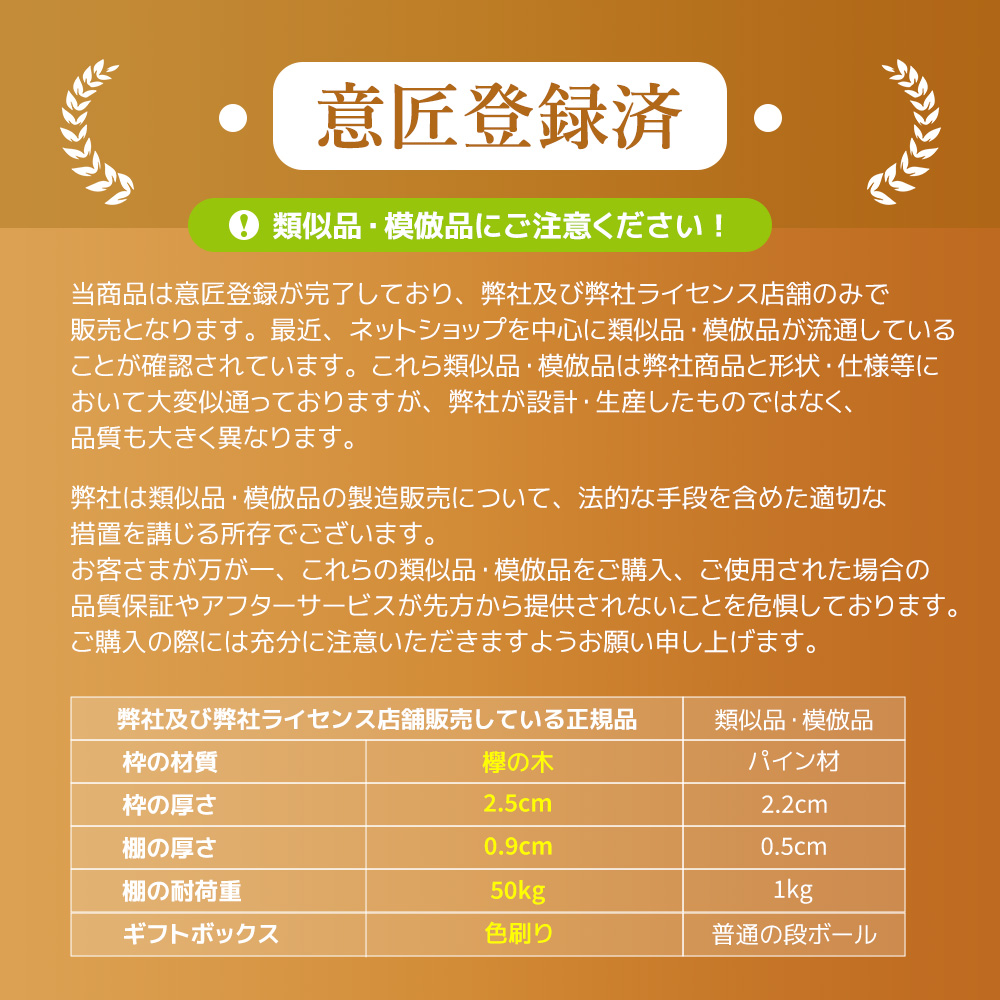 意匠登録済

! 類似品・模倣品にご注意ください！

当商品は意匠登録が完了しており、弊社及び弊社ライセンス店舗のみで販売となります。最近、ネットショップを中心に類似品・模倣品が流通していることが確認されています。これら類似品・模倣品は弊社商品と形状・仕様等において大変似通っておりますが、弊社が設計・生産したものではなく、品質も大きく異なります。

弊社は類似品・模倣品の製造販売について、法的な手段を含めた適切な措置を講じる所存でございます。
お客さまが万が一、これらの類似品・模倣品をご購入、ご使用された場合の品質保証やアフターサービスが先方から提供されないことを危惧しております。
ご購入の際には充分に注意いただきますようお願い申し上げます。

| 弊社及び弊社ライセンス店舗販売している正規品 | | 類似品・模倣品 |
|---|---|---|
| 枠の材質 | 欅の木 | パイン材 |
| 枠の厚さ | 2.5cm | 2.2cm |
| 棚の厚さ | 0.9cm | 0.5cm |
| 棚の耐荷重 | 50kg | 1kg |
| ギフトボックス | 色刷り | 普通の段ボール |